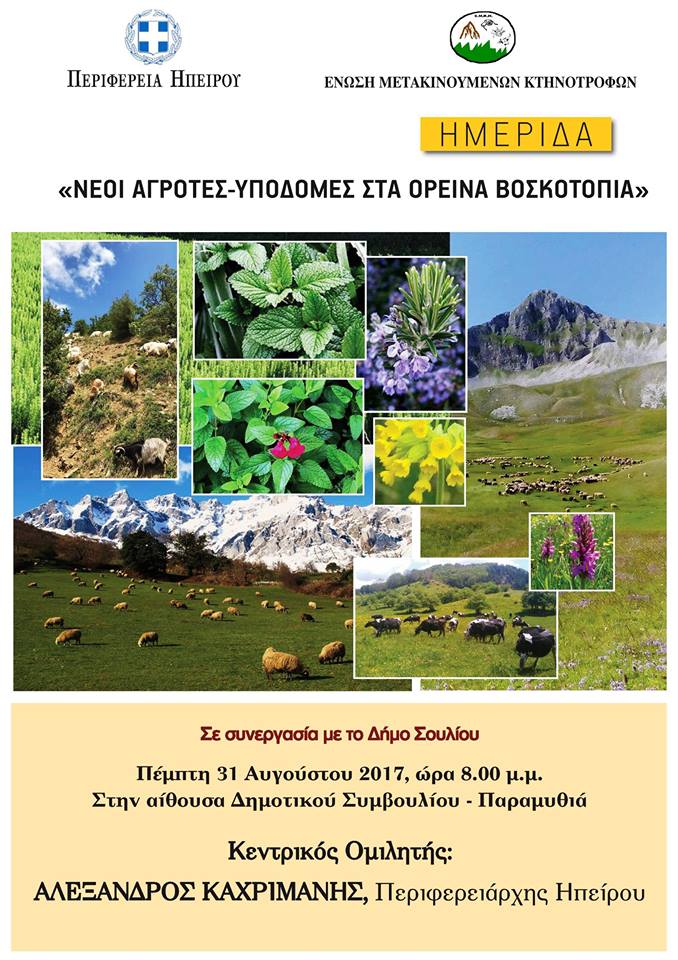 ΠΕΡΙΦΕΡΕΙΑ ΗΠΕΙΡΟΥ

ΕΝΩΣΗ ΜΕΤΑΚΙΝΟΥΜΕΝΩΝ ΚΤΗΝΟΤΡΟΦΩΝ

ΗΜΕΡΙΔΑ

«ΝΕΟΙ ΑΓΡΟΤΕΣ-ΥΠΟΔΟΜΕΣ ΣΤΑ ΟΡΕΙΝΑ ΒΟΣΚΟΤΟΠΙΑ»

Σε συνεργασία με το Δήμο Σουλίου

Πέμπτη 31 Αυγούστου 2017, ώρα 8.00 μ.μ.
Στην αίθουσα Δημοτικού Συμβουλίου - Παραμυθιά

Κεντρικός Ομιλητής:
ΑΛΕΞΑΝΔΡΟΣ ΚΑΧΡΙΜΑΝΗΣ, Περιφερειάρχης Ηπείρου